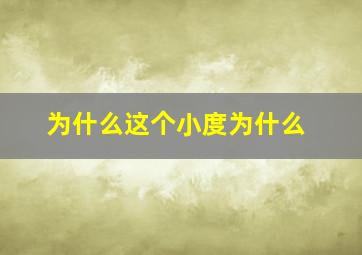 为什么这个小度为什么